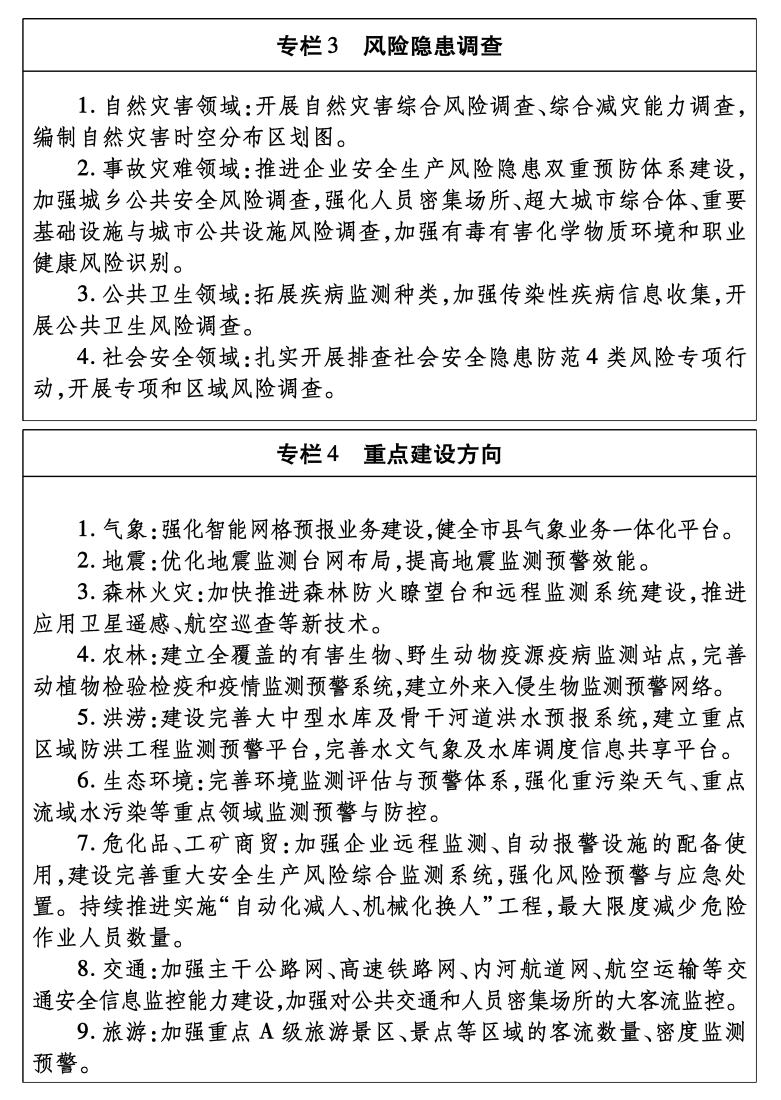 专栏3　风险隐患调查

1. 自然灾害领域：开展自然灾害综合风险调查、综合减灾能力调查，编制自然灾害时空分布区划图。

2. 事故灾难领域：推进企业安全生产风险隐患双重预防体系建设，加强城乡公共安全风险调查，强化人员密集场所、超大城市综合体、重要基础设施与城市公共设施风险调查，加强有毒有害化学物质环境和职业健康风险识别。

3. 公共卫生领域：拓展疾病监测种类，加强传染性疾病信息收集，开展公共卫生风险调查。

4. 社会安全领域：扎实开展排查社会安全隐患防范4类风险专项行动，开展专项和区域风险调查。

专栏4　重点建设方向

1. 气象：强化智能网格预报业务建设，健全市县气象业务一体化平台。

2. 地震：优化地震监测台网布局，提高地震监测预警效能。

3. 森林火灾：加快推进森林防火瞭望台和远程监测系统建设，推进应用卫星遥感、航空巡查等新技术。

4. 农林：建立全覆盖的有害生物、野生动物疫源疫病监测站点，完善动植物检验检疫和疫情监测预警系统，建立外来入侵生物监测预警网络。

5. 洪涝：建设完善大中型水库及骨干河道洪水预报系统，建立重点区域防洪工程监测预警平台，完善水文气象及水库调度信息共享平台。

6. 生态环境：完善环境监测评估与预警体系，强化重污染天气、重点流域水污染等重点领域监测预警与防控。

7. 危化品、工矿商贸：加强企业远程监测、自动报警设施的配备使用，建设完善重大安全生产风险综合监测系统，强化风险预警与应急处置。持续推进实施“自动化减人、机械化换人”工程，最大限度减少危险作业人员数量。

8. 交通：加强主干公路网、高速铁路网、内河航道网、航空运输等交通安全信息监控能力建设，加强对公共交通和人员密集场所的大客流监控。

9. 旅游：加强重点A级旅游景区、景点等区域的客流数量、密度监测预警。